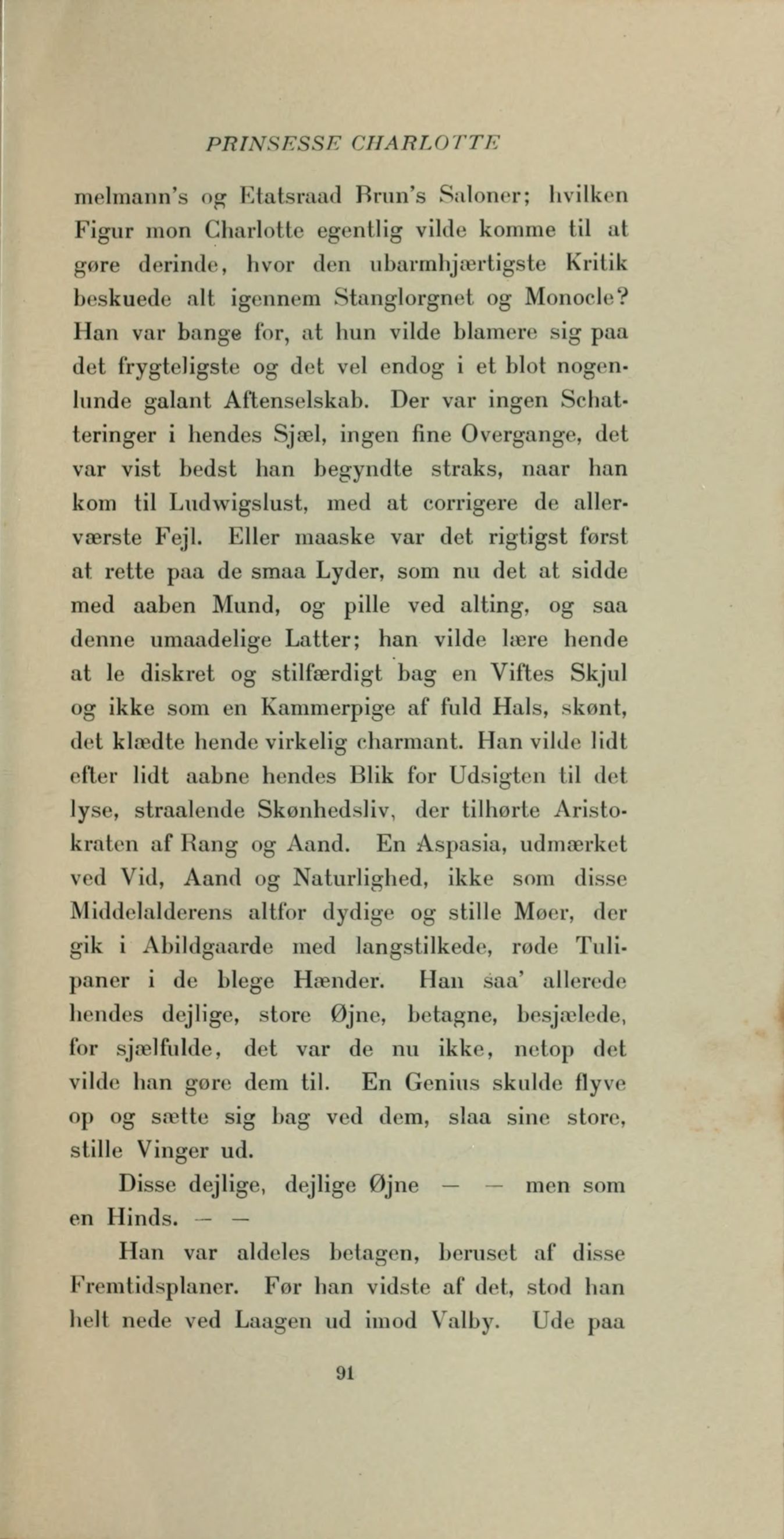 PRINSESSE CHARLOTTE

melmann's og Etatsraad Brun's Saloner; hvilken Figur mon Charlotte egentlig vilde komme til at gøre derinde, hvor den ubarmhjærtigste Kritik beskuede alt igennem Stanglorgnet og Monocle? Han var bange for, at hun vilde blamere sig paa det frygteligste og det vel endog i et blot nogenlunde galant Aftenselskab. Der var ingen Schatteringer i hendes Sjæl, ingen fine Overgange, det var vist bedst han begyndte straks, naar han kom til Ludwigslust, med at corrigere de allerværste Fejl. Eller maaske var det rigtigst først at rette paa de smaa Lyder, som nu det at sidde med aaben Mund, og pille ved alting, og saa denne umaadelige Latter; han vilde lære hende at le diskret og stilfærdigt bag en Viftes Skjul og ikke som en Kammerpige af fuld Hals, skønt, det klædte hende virkelig charmant. Han vilde lidt efter lidt aabne hendes Blik for Udsigten til det lyse, straalende Skønhedsliv, der tilhørte Aristokraten af Rang og Aand. En Aspasia, udmærket ved Vid, Aand og Naturlighed, ikke som disse Middelalderens altfor dydige og stille Møer, der gik i Abildgaarde med langstilkede, røde Tulipaner i de blege Hænder. Han saa' allerede hendes dejlige, store Øjne, betagne, besjælede, for sjælfulde, det var de nu ikke, netop det vilde han gøre dem til. En Genius skulde flyve op og sætte sig bag ved dem, slaa sine store, stille Vinger ud.

Disse dejlige, dejlige Øjne — — men som en Hinds. — —

Han var aldeles betagen, beruset af disse Fremtidsplaner. Før han vidste af det, stod han helt nede ved Laagen ud imod Valby. Ude paa

91